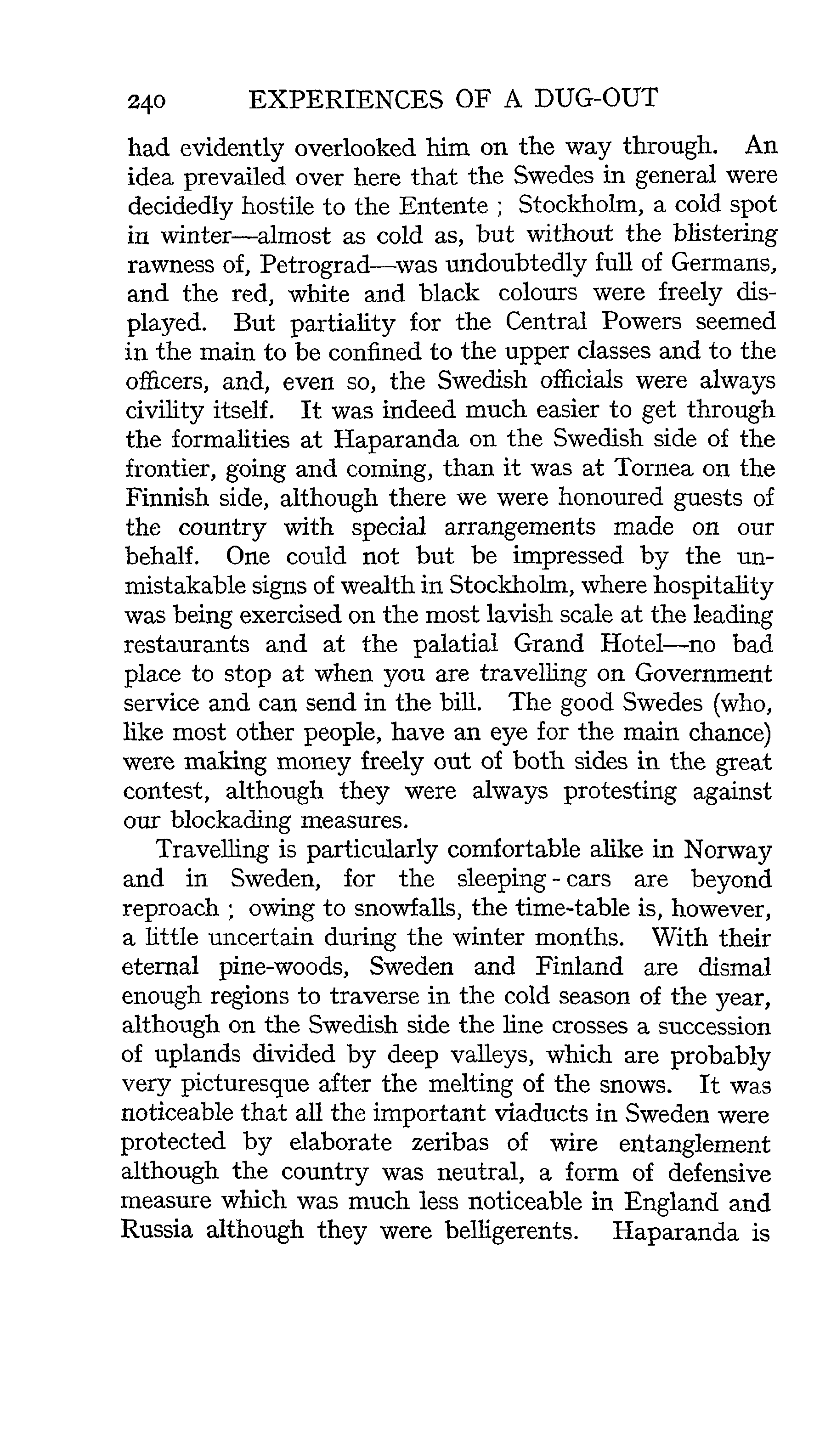 240 EXPERIENCES OF A DUG-OUT

had evidently overlooked him on the way through. An idea prevailed over here that the Swedes in general were decidedly hostile to the Entente ; Stockholm, a cold spot in winter—almost as cold as, but without the blistering rawness of, Petrograd—was undoubtedly full of Germans, and the red, white and black colours were freely displayed. But partiality for the Central Powers seemed in the main to be confined to the upper classes and to the officers, and, even so, the Swedish officials were always civility itself. It was indeed much easier to get through the formalities at Haparanda on the Swedish side of the frontier, going and coming, than it was at Tornea on the Finnish side, although there we were honoured guests of the country with special arrangements made on our behalf. One could not but be impressed by the unmistakable signs of wealth in Stockholm, where hospitality was being exercised on the most lavish scale at the leading restaurants and at the palatial Grand Hotel—no bad place to stop at when you are travelling on Government service and can send in the bill. The good Swedes (who, like most other people, have an eye for the main chance) were making money freely out of both sides in the great contest, although they were always protesting against our blockading measures.

Travelling is particularly comfortable alike in Norway and in Sweden, for the sleeping-cars are beyond reproach ; owing to snowfalls, the time-table is, however, a little uncertain during the winter months. With their eternal pine-woods, Sweden and Finland are dismal enough regions to traverse in the cold season of the year, although on the Swedish side the line crosses a succession of uplands divided by deep valleys, which are probably very picturesque after the melting of the snows. It was noticeable that all the important viaducts in Sweden were protected by elaborate zeribas of wire entanglement although the country was neutral, a form of defensive measure which was much less noticeable in England and Russia although they were belligerents. Haparanda is